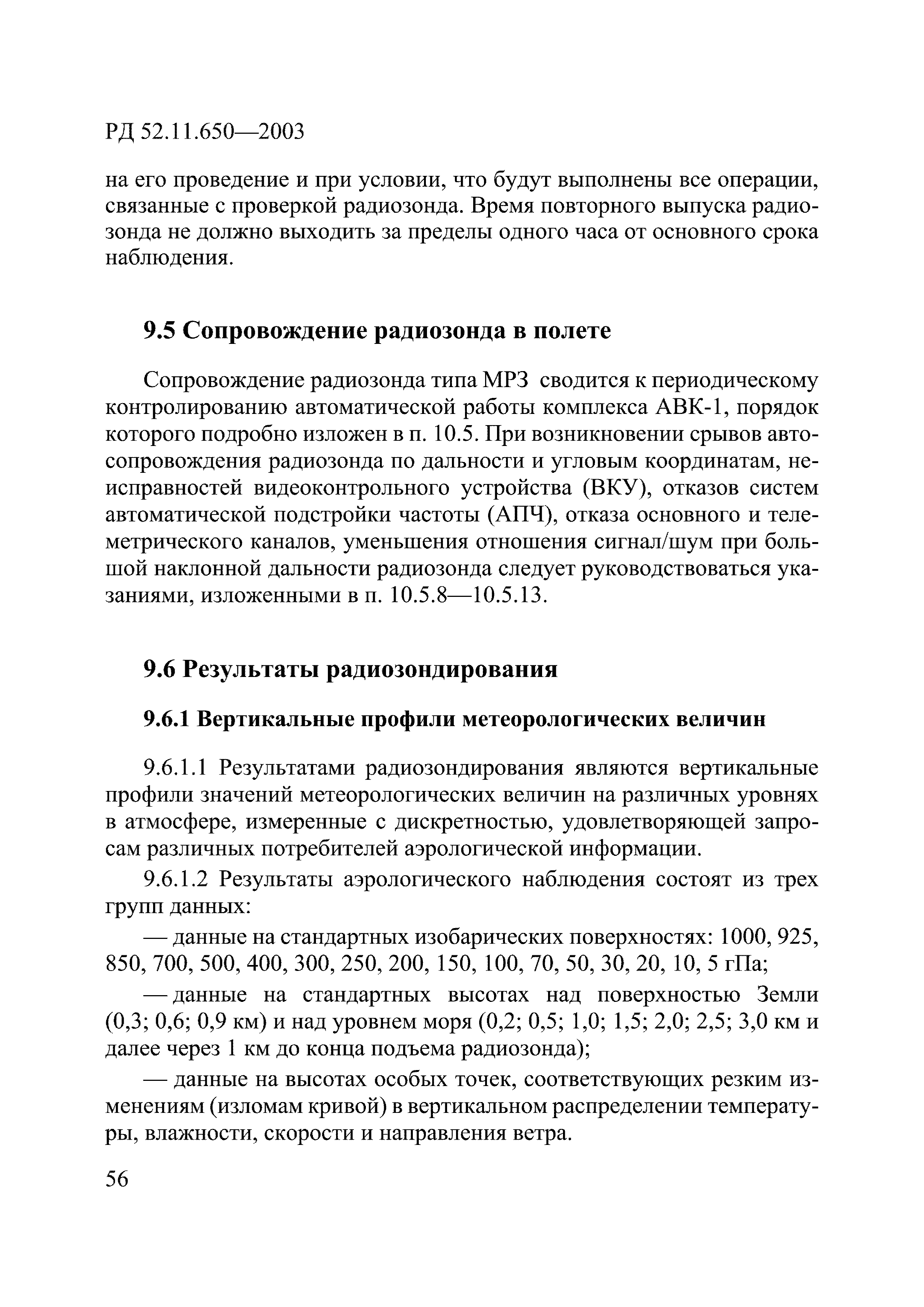 РД 52.11.650—2003

на его проведение и при условии, что будут выполнены все операции, связанные с проверкой радиозонда. Время повторного выпуска радиозонда не должно выходить за пределы одного часа от основного срока наблюдения.

9.5 Сопровождение радиозонда в полете

Сопровождение радиозонда типа МРЗ сводится к периодическому контролированию автоматической работы комплекса АВК-1, порядок которого подробно изложен в п. 10.5. При возникновении срывов автосопровождения радиозонда по дальности и угловым координатам, неисправностей видеоконтрольного устройства (ВКУ), отказов систем автоматической подстройки частоты (АПЧ), отказа основного и телеметрического каналов, уменьшения отношения сигнал/шум при большой наклонной дальности радиозонда следует руководствоваться указаниями, изложенными в п. 10.5.8—10.5.13.

9.6 Результаты радиозондирования

9.6.1 Вертикальные профили метеорологических величин

9.6.1.1 Результатами радиозондирования являются вертикальные профили значений метеорологических величин на различных уровнях в атмосфере, измеренные с дискретностью, удовлетворяющей запросам различных потребителей аэрологической информации.

9.6.1.2 Результаты аэрологического наблюдения состоят из трех групп данных:

— данные на стандартных изобарических поверхностях: 1000, 925, 850, 700, 500, 400, 300, 250, 200, 150, 100, 70, 50, 30, 20, 10, 5 гПа;

— данные на стандартных высотах над поверхностью Земли (0,3; 0,6; 0,9 км) и над уровнем моря (0,2; 0,5; 1,0; 1,5; 2,0; 2,5; 3,0 км и далее через 1 км до конца подъема радиозонда);

— данные на высотах особых точек, соответствующих резким изменениям (изломам кривой) в вертикальном распределении температуры, влажности, скорости и направления ветра.

56